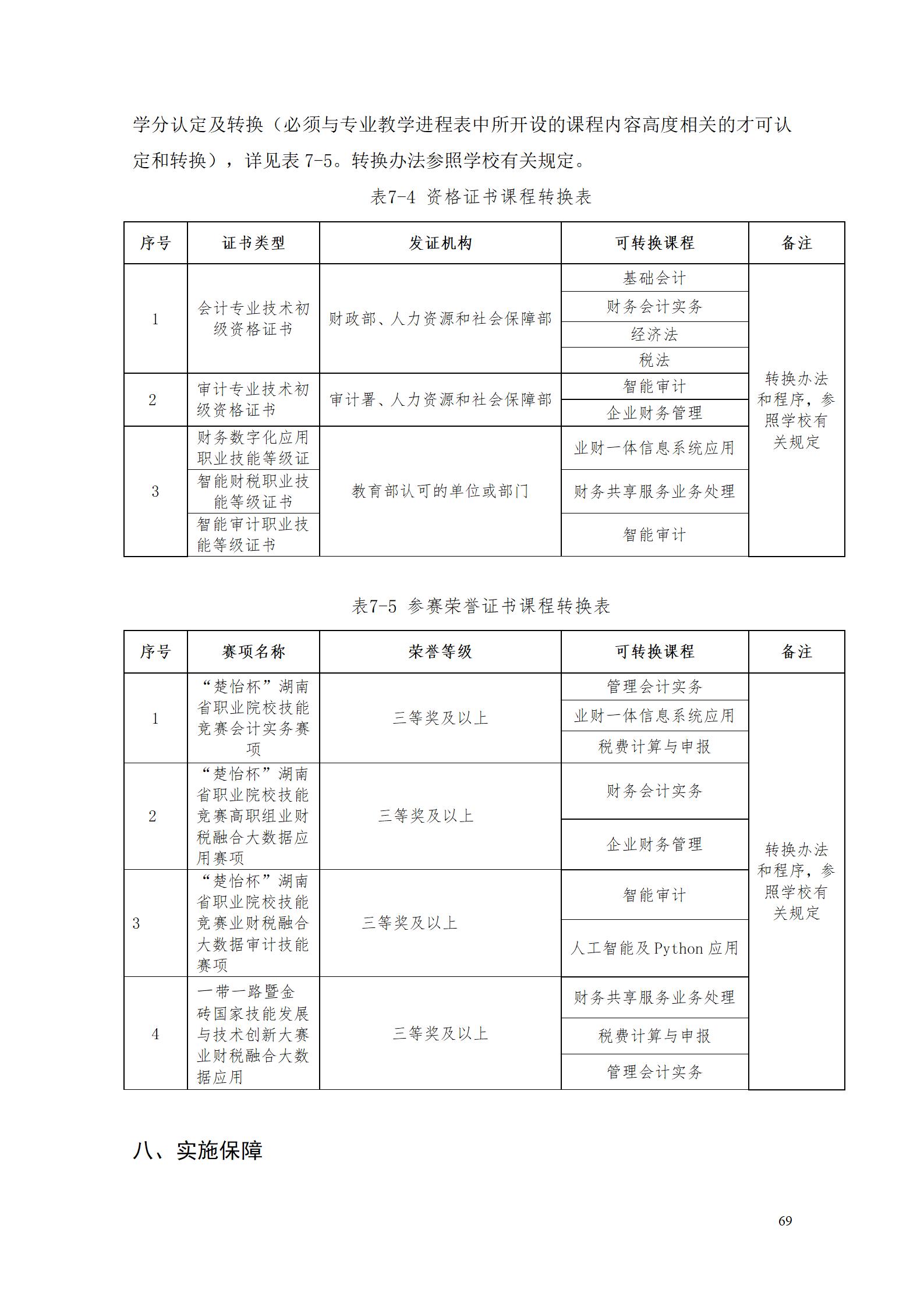 学分认定及转换（必须与专业教学进程表中所开设的课程内容高度相关的才可认定和转换），详见表 7-5。转换办法参照学校有关规定。

表7-4 资格证书课程转换表

| 序号 | 证书类型 | 发证机构 | 可转换课程 | 备注 |
|---|---|---|---|---|
| 1 | 会计专业技术初级资格证书 | 财政部、人力资源和社会保障部 | 基础会计 | 转换办法和程序，参照学校有关规定 |
| | | | 财务会计实务 | |
| | | | 经济法 | |
| | | | 税法 | |
| 2 | 审计专业技术初级资格证书 | 审计署、人力资源和社会保障部 | 智能审计 | |
| | | | 企业财务管理 | |
| 3 | 财务数字化应用职业技能等级证 | 教育部认可的单位或部门 | 业财一体信息系统应用 | |
| | 智能财税职业技能等级证书 | | 财务共享服务业务处理 | |
| | 智能审计职业技能等级证书 | | 智能审计 | |

表7-5 参赛荣誉证书课程转换表

| 序号 | 赛项名称 | 荣誉等级 | 可转换课程 | 备注 |
|---|---|---|---|---|
| 1 | “楚怡杯”湖南省职业院校技能竞赛会计实务赛项 | 三等奖及以上 | 管理会计实务 | 转换办法和程序，参照学校有关规定 |
| | | | 业财一体信息系统应用 | |
| | | | 税费计算与申报 | |
| 2 | “楚怡杯”湖南省职业院校技能竞赛高职组业财税融合大数据应用赛项 | 三等奖及以上 | 财务会计实务 | |
| | | | 企业财务管理 | |
| 3 | “楚怡杯”湖南省职业院校技能竞赛业财税融合大数据审计技能赛项 | 三等奖及以上 | 智能审计 | |
| | | | 人工智能及 Python 应用 | |
| 4 | 一带一路暨金砖国家技能发展与技术创新大赛业财税融合大数据应用 | 三等奖及以上 | 财务共享服务业务处理 | |
| | | | 税费计算与申报 | |
| | | | 管理会计实务 | |

八、实施保障

69